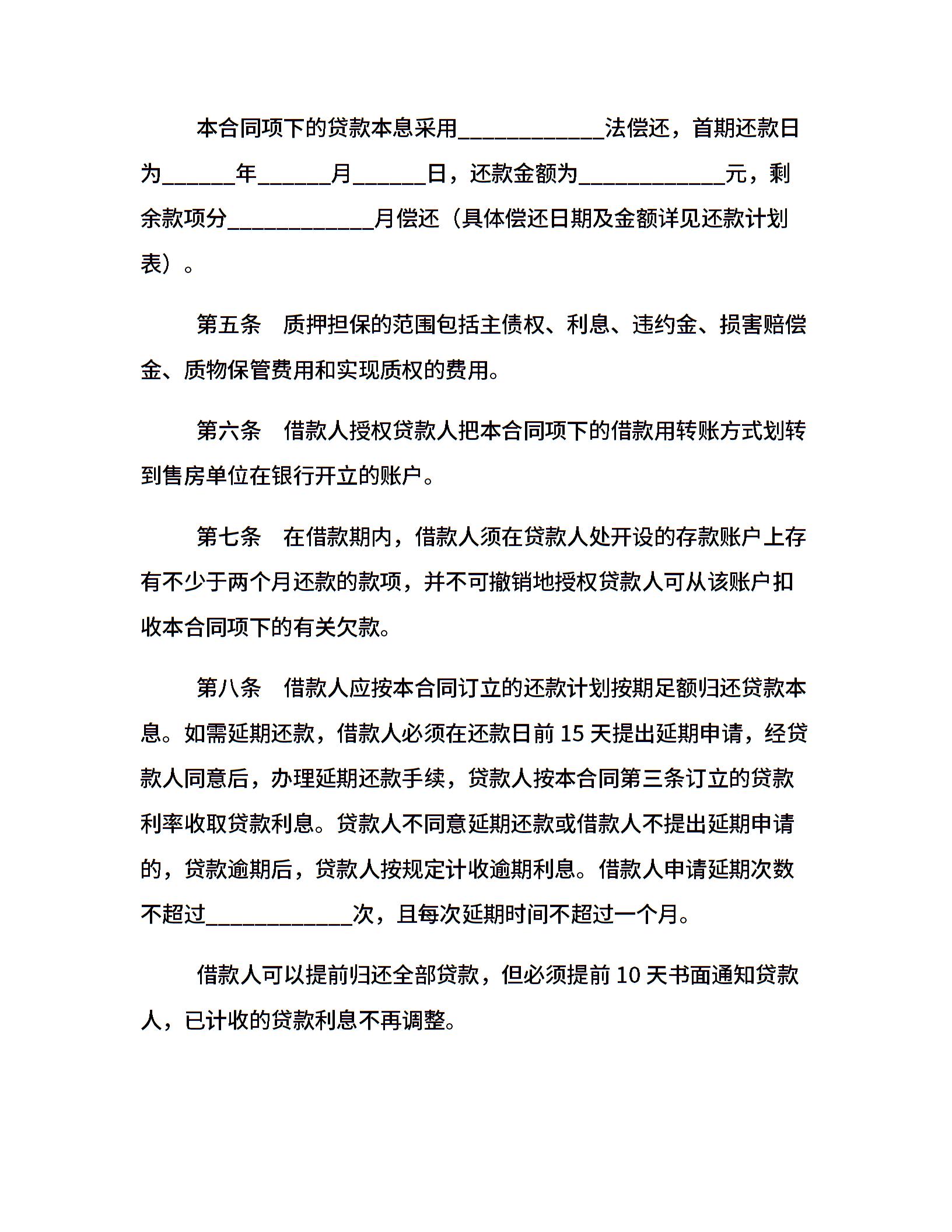 本合同项下的贷款本息采用____________法偿还，首期还款日为______年______月______日，还款金额为____________元，剩余款项分____________月偿还（具体偿还日期及金额详见还款计划表）。

第五条　质押担保的范围包括主债权、利息、违约金、损害赔偿金、质物保管费用和实现质权的费用。

第六条　借款人授权贷款人把本合同项下的借款用转账方式划转到售房单位在银行开立的账户。

第七条　在借款期内，借款人须在贷款人处开设的存款账户上存有不少于两个月还款的款项，并不可撤销地授权贷款人可从该账户扣收本合同项下的有关欠款。

第八条　借款人应按本合同订立的还款计划按期足额归还贷款本息。如需延期还款，借款人必须在还款日前 15 天提出延期申请，经贷款人同意后，办理延期还款手续，贷款人按本合同第三条订立的贷款利率收取贷款利息。贷款人不同意延期还款或借款人不提出延期申请的，贷款逾期后，贷款人按规定计收逾期利息。借款人申请延期次数不超过____________次，且每次延期时间不超过一个月。

借款人可以提前归还全部贷款，但必须提前 10 天书面通知贷款人，已计收的贷款利息不再调整。